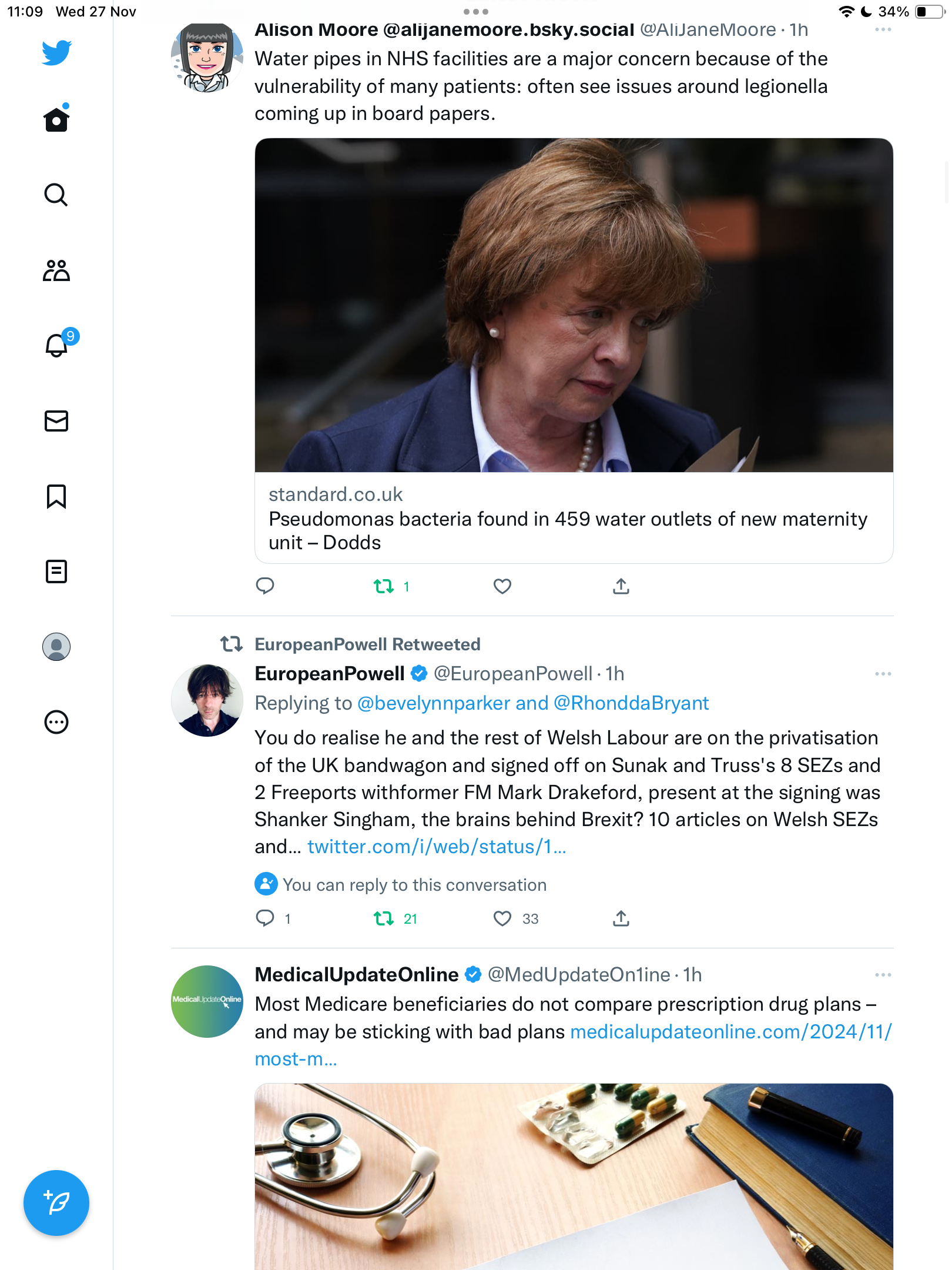 11:09 Wed 27 Nov

34%

9

Alison Moore @alijanemoore.bsky.social @AliJaneMoore · 1h
Water pipes in NHS facilities are a major concern because of the vulnerability of many patients: often see issues around legionella coming up in board papers.

standard.co.uk
Pseudomonas bacteria found in 459 water outlets of new maternity unit – Dodds

1

EuropeanPowell Retweeted
EuropeanPowell @EuropeanPowell · 1h
Replying to @bevelynnparker and @RhonddaBryant
You do realise he and the rest of Welsh Labour are on the privatisation of the UK bandwagon and signed off on Sunak and Truss's 8 SEZs and 2 Freeports withformer FM Mark Drakeford, present at the signing was Shanker Singham, the brains behind Brexit? 10 articles on Welsh SEZs and... twitter.com/i/web/status/1...

You can reply to this conversation

1 21 33

MedicalUpdateOnline @MedUpdateOn1ine · 1h
MedicalUpdateOnline
Most Medicare beneficiaries do not compare prescription drug plans – and may be sticking with bad plans medicalupdateonline.com/2024/11/most-m...